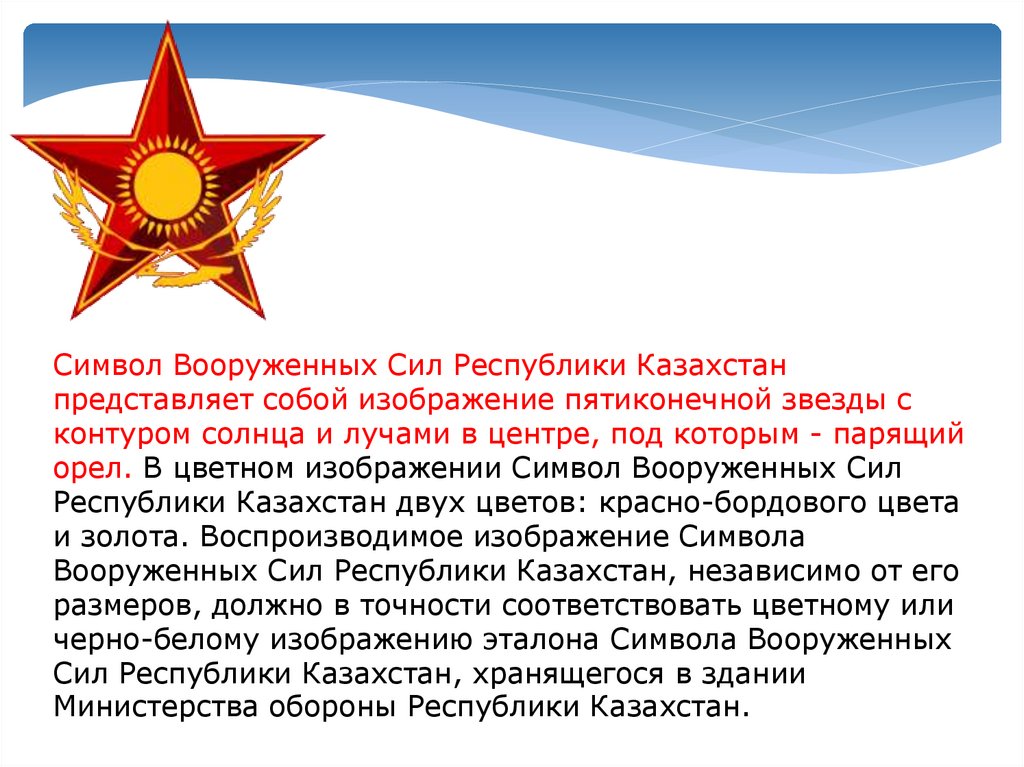 Символ Вооруженных Сил Республики Казахстан представляет собой изображение пятиконечной звезды с контуром солнца и лучами в центре, под которым - парящий орел. В цветном изображении Символ Вооруженных Сил Республики Казахстан двух цветов: красно-бордового цвета и золота. Воспроизводимое изображение Символа Вооруженных Сил Республики Казахстан, независимо от его размеров, должно в точности соответствовать цветному или черно-белому изображению эталона Символа Вооруженных Сил Республики Казахстан, хранящегося в здании Министерства обороны Республики Казахстан.